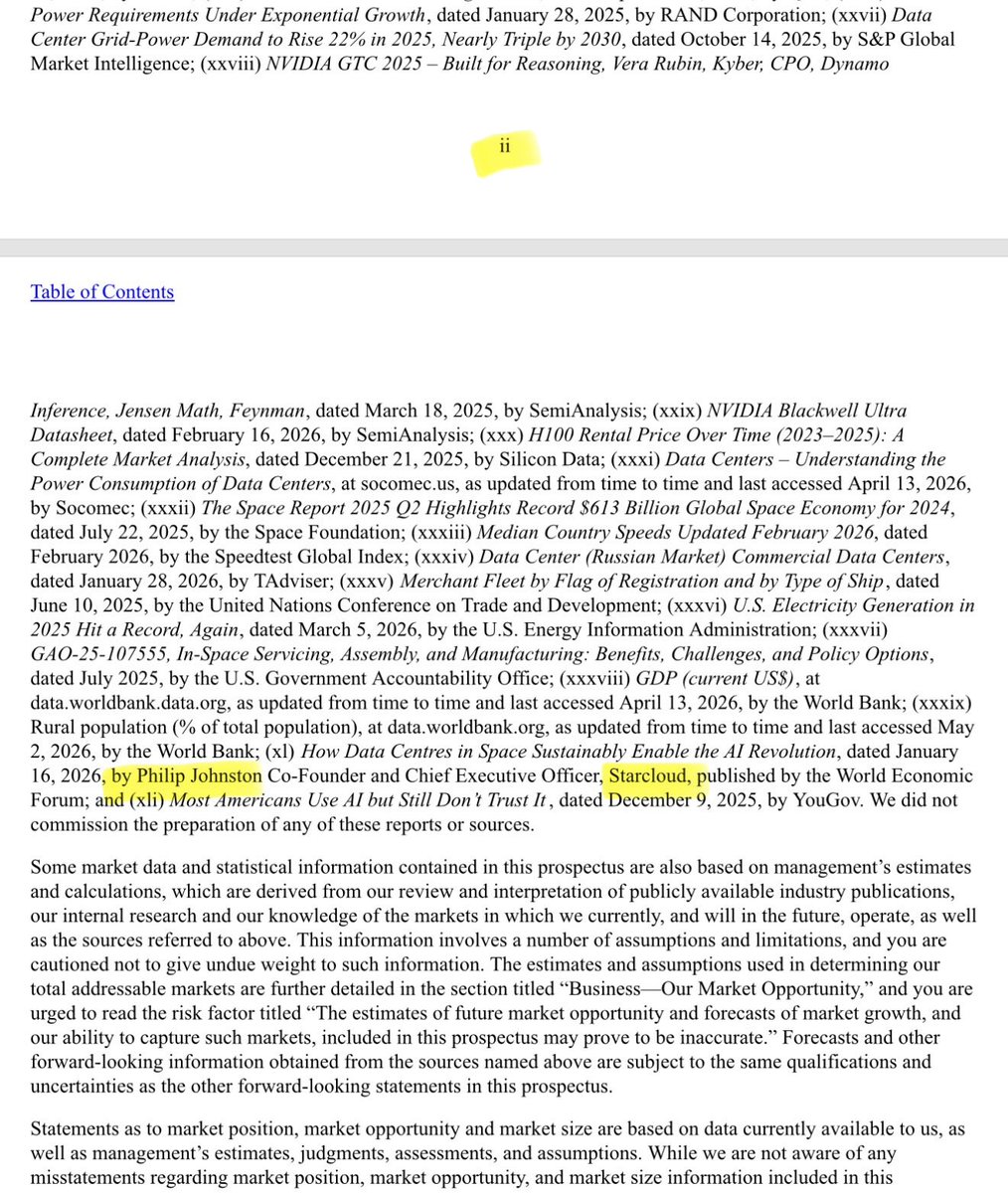 Power Requirements Under Exponential Growth, dated January 28, 2025, by RAND Corporation; (xxvii) Data Center Grid-Power Demand to Rise 22% in 2025, Nearly Triple by 2030, dated October 14, 2025, by S&P Global Market Intelligence; (xxviii) NVIDIA GTC 2025 – Built for Reasoning, Vera Rubin, Kyber, CPO, Dynamo

ii

Table of Contents

Inference, Jensen Math, Feynman, dated March 18, 2025, by SemiAnalysis; (xxix) NVIDIA Blackwell Ultra Datasheet, dated February 16, 2026, by SemiAnalysis; (xxx) H100 Rental Price Over Time (2023–2025): A Complete Market Analysis, dated December 21, 2025, by Silicon Data; (xxxi) Data Centers – Understanding the Power Consumption of Data Centers, at socomec.us, as updated from time to time and last accessed April 13, 2026, by Socomec; (xxxii) The Space Report 2025 Q2 Highlights Record $613 Billion Global Space Economy for 2024, dated July 22, 2025, by the Space Foundation; (xxxiii) Median Country Speeds Updated February 2026, dated February 2026, by the Speedtest Global Index; (xxxiv) Data Center (Russian Market) Commercial Data Centers, dated January 28, 2026, by TAdviser; (xxxv) Merchant Fleet by Flag of Registration and by Type of Ship, dated June 10, 2025, by the United Nations Conference on Trade and Development; (xxxvi) U.S. Electricity Generation in 2025 Hit a Record, Again, dated March 5, 2026, by the U.S. Energy Information Administration; (xxxvii) GAO-25-107555, In-Space Servicing, Assembly, and Manufacturing: Benefits, Challenges, and Policy Options, dated July 2025, by the U.S. Government Accountability Office; (xxxviii) GDP (current US$), at data.worldbank.data.org, as updated from time to time and last accessed April 13, 2026, by the World Bank; (xxxix) Rural population (% of total population), at data.worldbank.org, as updated from time to time and last accessed May 2, 2026, by the World Bank; (xl) How Data Centres in Space Sustainably Enable the AI Revolution, dated January 16, 2026, by Philip Johnston Co-Founder and Chief Executive Officer, Starcloud, published by the World Economic Forum; and (xli) Most Americans Use AI but Still Don't Trust It, dated December 9, 2025, by YouGov. We did not commission the preparation of any of these reports or sources.

Some market data and statistical information contained in this prospectus are also based on management's estimates and calculations, which are derived from our review and interpretation of publicly available industry publications, our internal research and our knowledge of the markets in which we currently, and will in the future, operate, as well as the sources referred to above. This information involves a number of assumptions and limitations, and you are cautioned not to give undue weight to such information. The estimates and assumptions used in determining our total addressable markets are further detailed in the section titled "Business—Our Market Opportunity," and you are urged to read the risk factor titled "The estimates of future market opportunity and forecasts of market growth, and our ability to capture such markets, included in this prospectus may prove to be inaccurate." Forecasts and other forward-looking information obtained from the sources named above are subject to the same qualifications and uncertainties as the other forward-looking statements in this prospectus.

Statements as to market position, market opportunity and market size are based on data currently available to us, as well as management's estimates, judgments, assessments, and assumptions. While we are not aware of any misstatements regarding market position, market opportunity, and market size information included in this